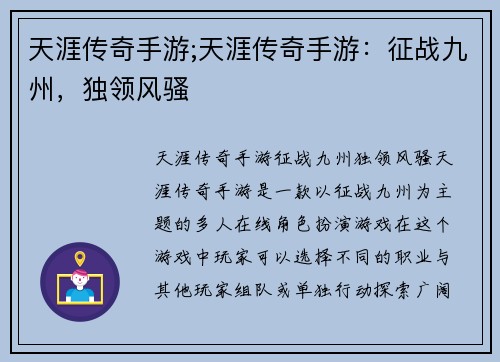 天涯传奇手游;天涯传奇手游：征战九州，独领风骚

天涯传奇手游征战九州独领风骚天涯传奇手游是一款以征战九州为主题的多人在线角色扮演游戏在这个游戏中玩家可以选择不同的职业与其他玩家组队或单独行动探索广阔